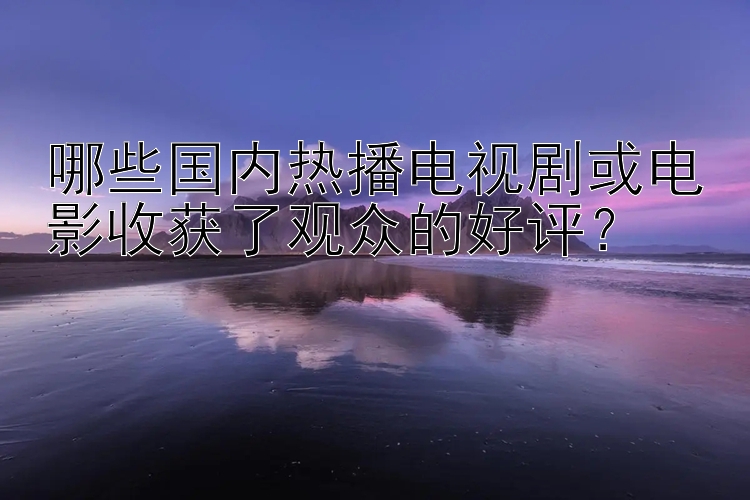 哪些国内热播电视剧或电影收获了观众的好评？